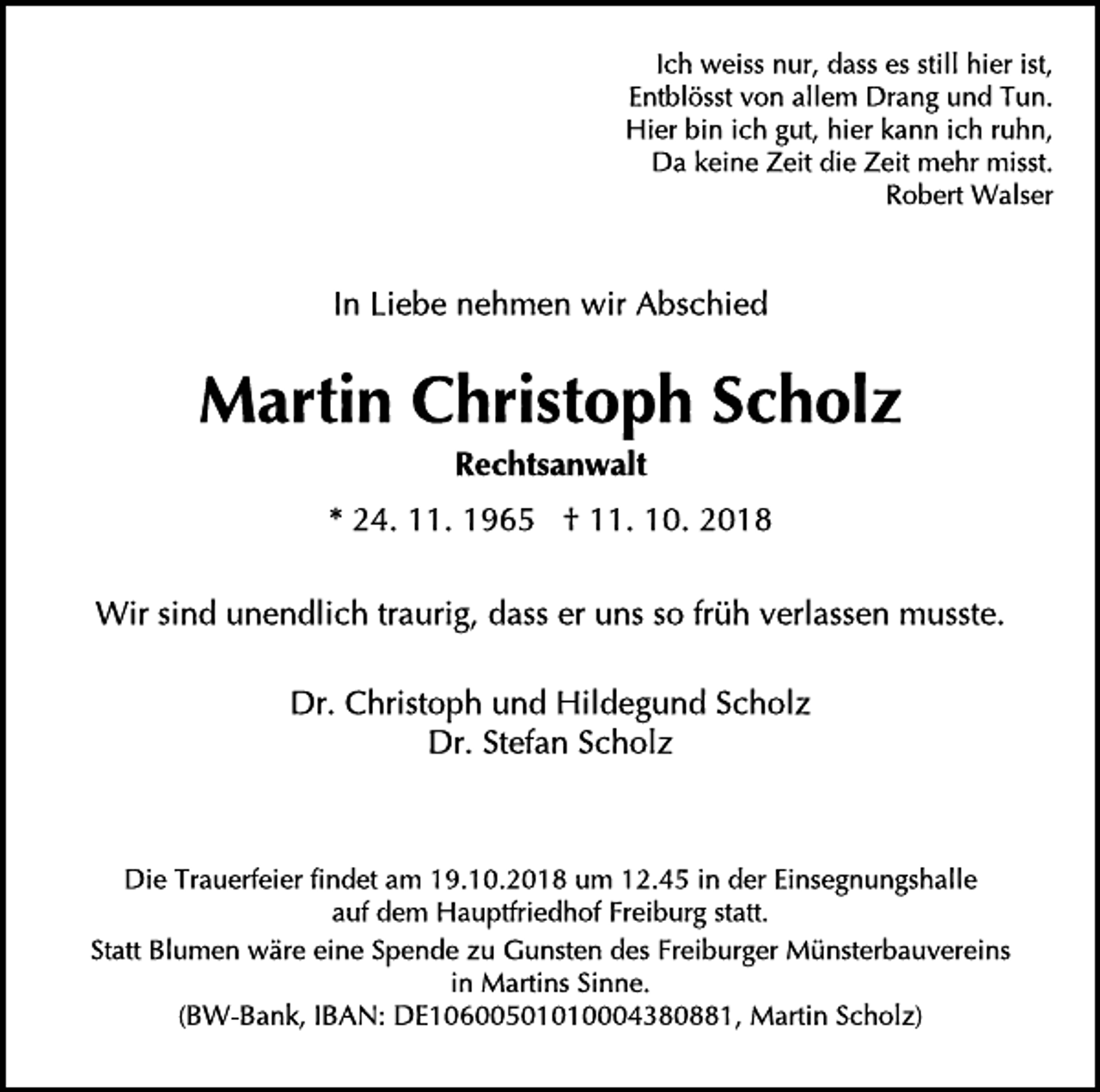 Ich weiss nur, dass es still hier ist,
Entblösst von allem Drang und Tun.
Hier bin ich gut, hier kann ich ruhn,
Da keine Zeit die Zeit mehr misst.
Robert Walser

In Liebe nehmen wir Abschied

Martin Christoph Scholz

Rechtsanwalt

* 24. 11. 1965 † 11. 10. 2018

Wir sind unendlich traurig, dass er uns so früh verlassen musste.

Dr. Christoph und Hildegund Scholz
Dr. Stefan Scholz

Die Trauerfeier findet am 19.10.2018 um 12.45 in der Einsegnungshalle auf dem Hauptfriedhof Freiburg statt.

Statt Blumen wäre eine Spende zu Gunsten des Freiburger Münsterbauvereins in Martins Sinne.
(BW-Bank, IBAN: DE10600501010004380881, Martin Scholz)